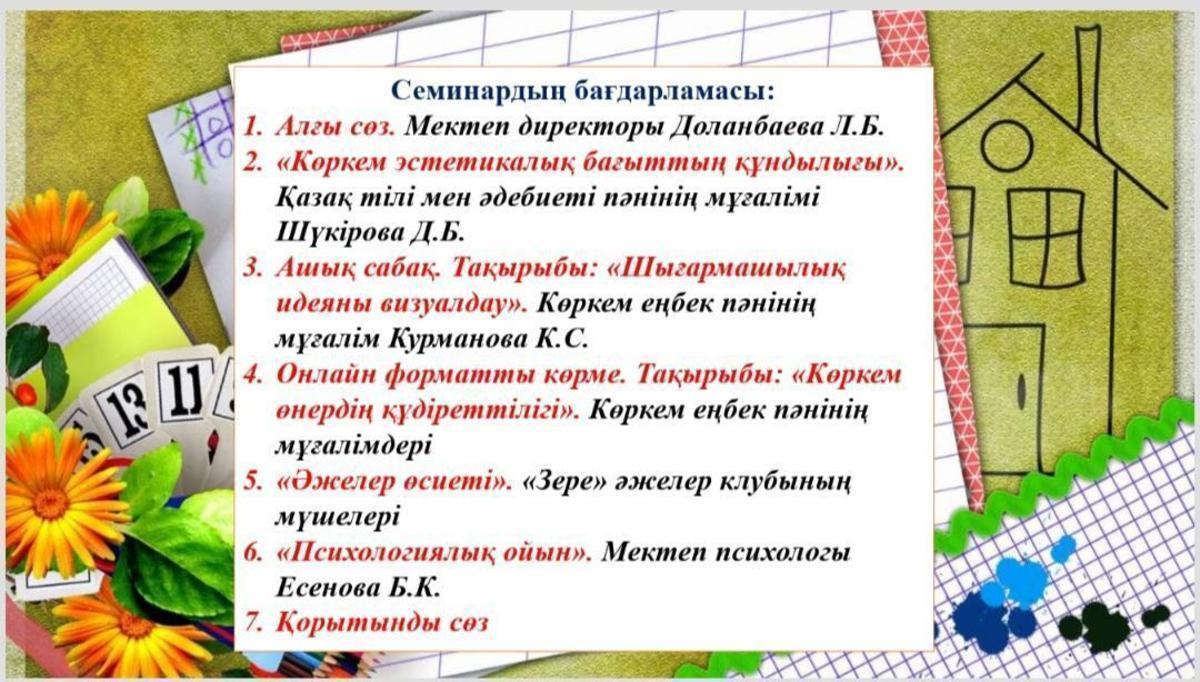 Семинардың бағдарламасы:

1. Алғы сөз. Мектеп директоры Доланбаева Л.Б.
2. «Көркем эстетикалық бағыттың құндылығы». Қазақ тілі мен әдебиеті пәнінің мұғалімі Шүкірова Д.Б.
3. Ашық сабақ. Тақырыбы: «Шығармашылық идеяны визуалдау». Көркем еңбек пәнінің мұғалім Курманова К.С.
4. Онлайн форматты көрме. Тақырыбы: «Көркем өнердің құдіреттілігі». Көркем еңбек пәнінің мұғалімдері
5. «Әжелер өсиеті». «Зере» әжелер клубының мүшелері
6. «Психологиялық ойын». Мектеп психологы Есенова Б.К.
7. Қорытынды сөз